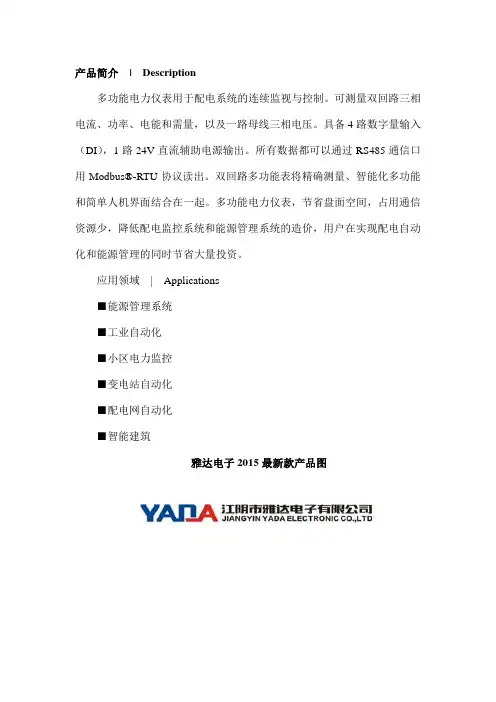 产品简介 | Description

多功能电力仪表用于配电系统的连续监视与控制。可测量双回路三相电流、功率、电能和需量，以及一路母线三相电压。具备 4 路数字量输入（DI），1 路 24V 直流辅助电源输出。所有数据都可以通过 RS485 通信口用 Modbus®-RTU 协议读出。双回路多功能表将精确测量、智能化多功能和简单人机界面结合在一起。多功能电力仪表，节省盘面空间，占用通信资源少，降低配电监控系统和能源管理系统的造价，用户在实现配电自动化和能源管理的同时节省大量投资。

应用领域 | Applications

■能源管理系统

■工业自动化

■小区电力监控

■变电站自动化

■配电网自动化

■智能建筑

雅达电子 2015 最新款产品图

YADA 江阴市雅达电子有限公司
JIANGYIN YADA ELECTRONIC CO.,LTD